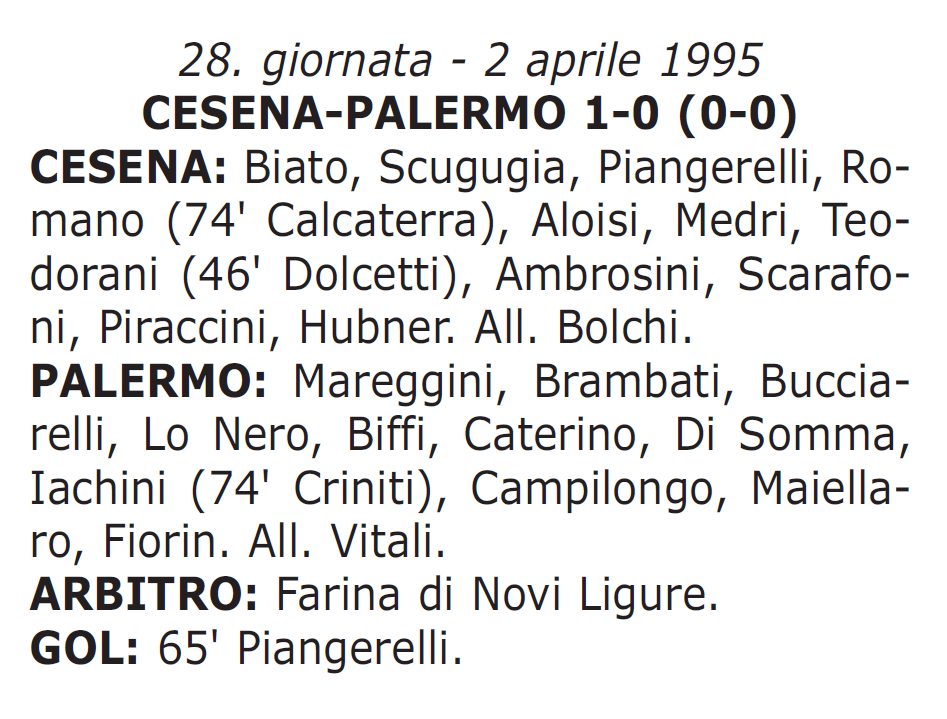 28. giornata - 2 aprile 1995
CESENA-PALERMO 1-0 (0-0)
CESENA: Biato, Scugugia, Piangerelli, Romano (74' Calcaterra), Aloisi, Medri, Teodorani (46' Dolcetti), Ambrosini, Scarafoni, Piraccini, Hubner. All. Bolchi.
PALERMO: Mareggini, Brambati, Bucciarelli, Lo Nero, Biffi, Caterino, Di Somma, Iachini (74' Criniti), Campilongo, Maiellaro, Fiorin. All. Vitali.
ARBITRO: Farina di Novi Ligure.
GOL: 65' Piangerelli.